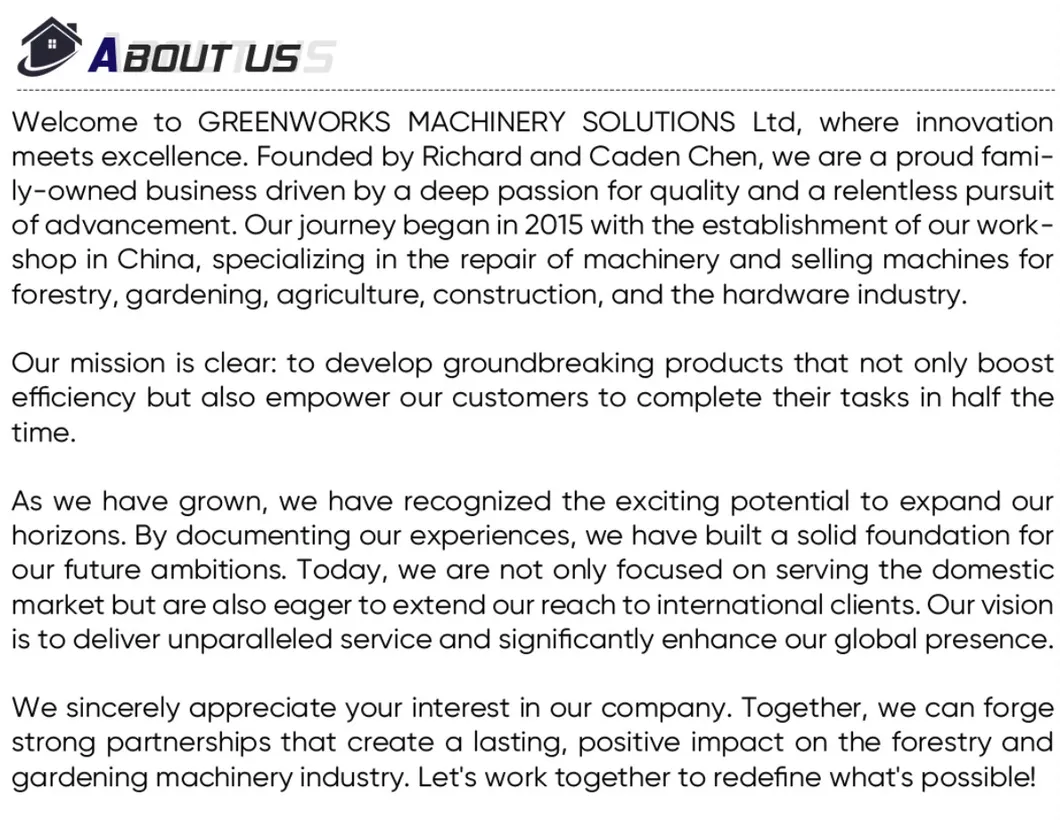 ABOUT US

Welcome to GREENWORKS MACHINERY SOLUTIONS Ltd, where innovation meets excellence. Founded by Richard and Caden Chen, we are a proud family-owned business driven by a deep passion for quality and a relentless pursuit of advancement. Our journey began in 2015 with the establishment of our workshop in China, specializing in the repair of machinery and selling machines for forestry, gardening, agriculture, construction, and the hardware industry.

Our mission is clear: to develop groundbreaking products that not only boost efficiency but also empower our customers to complete their tasks in half the time.

As we have grown, we have recognized the exciting potential to expand our horizons. By documenting our experiences, we have built a solid foundation for our future ambitions. Today, we are not only focused on serving the domestic market but are also eager to extend our reach to international clients. Our vision is to deliver unparalleled service and significantly enhance our global presence.

We sincerely appreciate your interest in our company. Together, we can forge strong partnerships that create a lasting, positive impact on the forestry and gardening machinery industry. Let's work together to redefine what's possible!